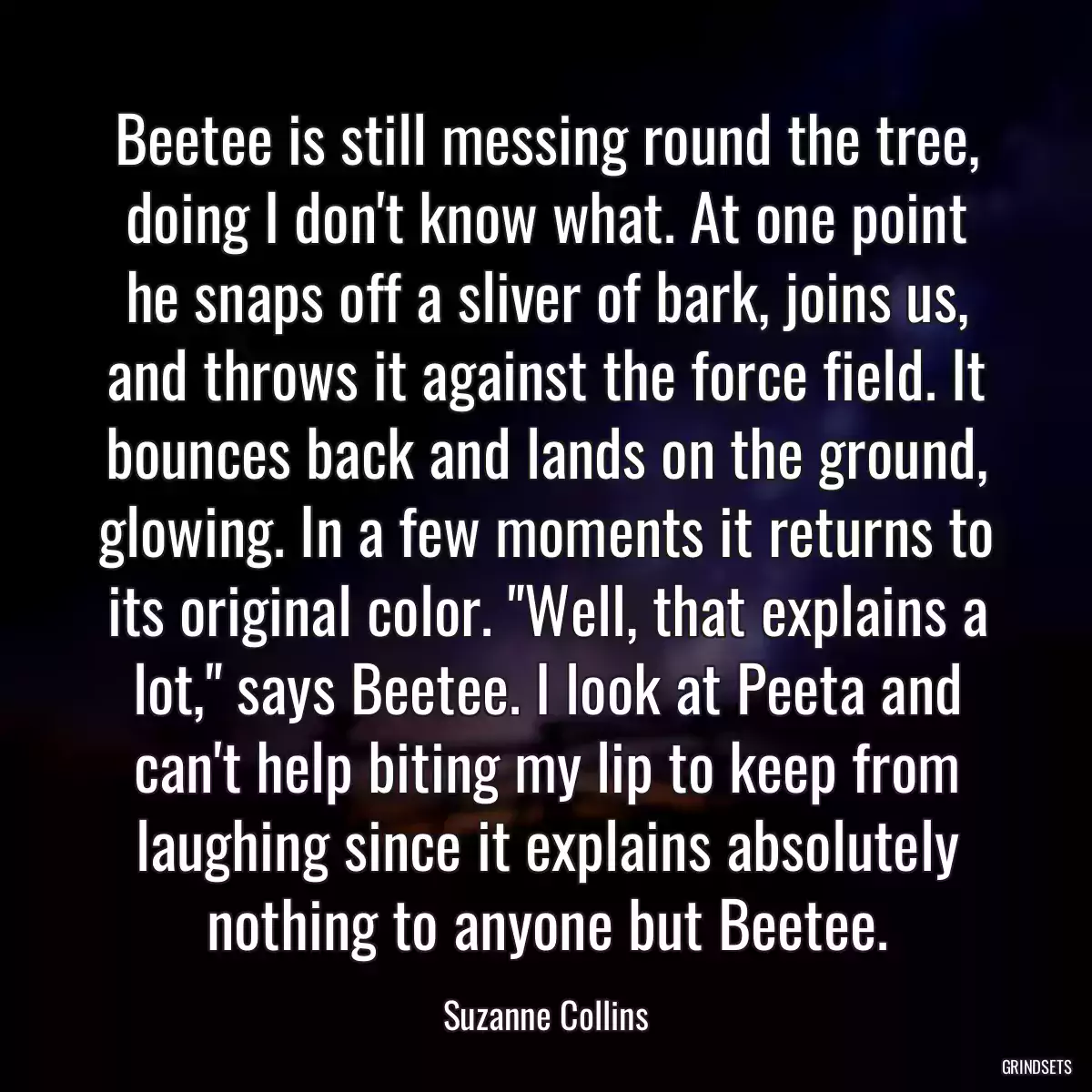 Beetee is still messing round the tree, doing I don't know what. At one point he snaps off a sliver of bark, joins us, and throws it against the force field. It bounces back and lands on the ground, glowing. In a few moments it returns to its original color. "Well, that explains a lot," says Beetee. I look at Peeta and can't help biting my lip to keep from laughing since it explains absolutely nothing to anyone but Beetee.

Suzanne Collins

GRINDSETS